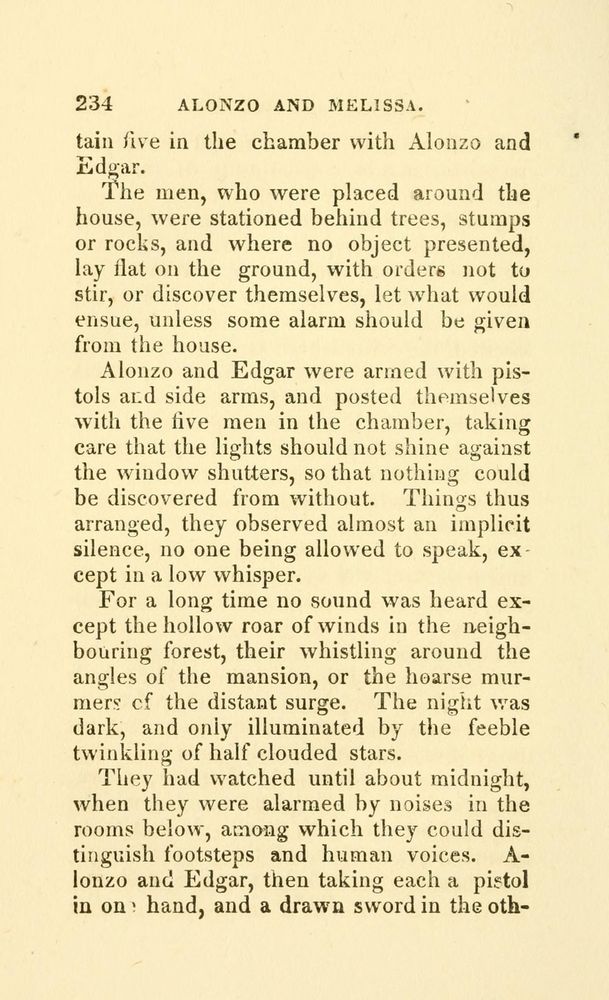 234 ALONZO AND MELISSA.

tain five in the chamber with Alonzo and Edgar.

The men, who were placed around the house, were stationed behind trees, stumps or rocks, and where no object presented, lay flat on the ground, with orders not to stir, or discover themselves, let what would ensue, unless some alarm should be given from the house.

Alonzo and Edgar were armed with pistols and side arms, and posted themselves with the five men in the chamber, taking care that the lights should not shine against the window shutters, so that nothing could be discovered from without. Things thus arranged, they observed almost an implicit silence, no one being allowed to speak, except in a low whisper.

For a long time no sound was heard except the hollow roar of winds in the neighbouring forest, their whistling around the angles of the mansion, or the hoarse murmers of the distant surge. The night was dark, and only illuminated by the feeble twinkling of half clouded stars.

They had watched until about midnight, when they were alarmed by noises in the rooms below, among which they could distinguish footsteps and human voices. Alonzo and Edgar, then taking each a pistol in one hand, and a drawn sword in the oth-